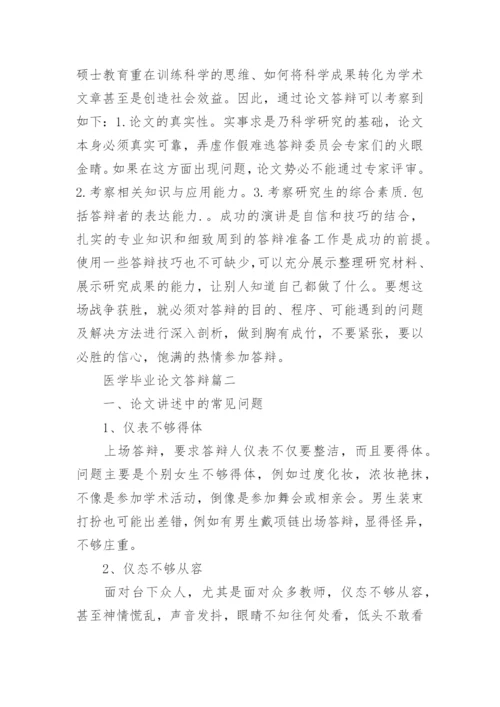 硕士教育重在训练科学的思维、如何将科学成果转化为学术文章甚至是创造社会效益。因此，通过论文答辩可以考察到如下：1.论文的真实性。实事求是乃科学研究的基础，论文本身必须真实可靠，弄虚作假难逃答辩委员会专家们的火眼金睛。如果在这方面出现问题，论文势必不能通过专家评审。2.考察相关知识与应用能力。3.考察研究生的综合素质.包括答辩者的表达能力.。成功的演讲是自信和技巧的结合，扎实的专业知识和细致周到的答辩准备工作是成功的前提。使用一些答辩技巧也不可缺少，可以充分展示整理研究材料、展示研究成果的能力，让别人知道自己都做了什么。要想这场战争获胜，就必须对答辩的目的、程序、可能遇到的问题及解决方法进行深入剖析，做到胸有成竹，不要紧张，要以必胜的信心，饱满的热情参加答辩。

医学毕业论文答辩篇二

一、论文讲述中的常见问题

1、仪表不够得体

上场答辩，要求答辩人仪表不仅要整洁，而且要得体。问题主要是个别女生不够得体，例如过度化妆，浓妆艳抹，不像是参加学术活动，倒像是参加舞会或相亲会。男生装束打扮也可能出差错，例如有男生戴项链出场答辩，显得怪异，不够庄重。

2、仪态不够从容

面对台下众人，尤其是面对众多教师，仪态不够从容，甚至神情慌乱，声音发抖，眼睛不知往何处看，低头不敢看